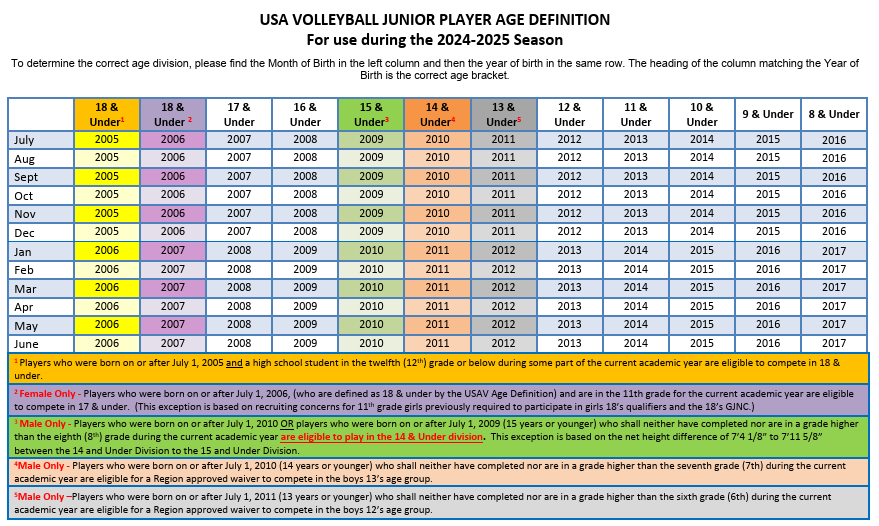 USA VOLLEYBALL JUNIOR PLAYER AGE DEFINITION
For use during the 2024-2025 Season

To determine the correct age division, please find the Month of Birth in the left column and then the year of birth in the same row. The heading of the column matching the Year of Birth is the correct age bracket.

| | 18 & Under$^1$ | 18 & Under $^2$ | 17 & Under | 16 & Under | 15 & Under$^3$ | 14 & Under$^4$ | 13 & Under$^5$ | 12 & Under | 11 & Under | 10 & Under | 9 & Under | 8 & Under |
|---|---|---|---|---|---|---|---|---|---|---|---|---|
| July | 2005 | 2006 | 2007 | 2008 | 2009 | 2010 | 2011 | 2012 | 2013 | 2014 | 2015 | 2016 |
| Aug | 2005 | 2006 | 2007 | 2008 | 2009 | 2010 | 2011 | 2012 | 2013 | 2014 | 2015 | 2016 |
| Sept | 2005 | 2006 | 2007 | 2008 | 2009 | 2010 | 2011 | 2012 | 2013 | 2014 | 2015 | 2016 |
| Oct | 2005 | 2006 | 2007 | 2008 | 2009 | 2010 | 2011 | 2012 | 2013 | 2014 | 2015 | 2016 |
| Nov | 2005 | 2006 | 2007 | 2008 | 2009 | 2010 | 2011 | 2012 | 2013 | 2014 | 2015 | 2016 |
| Dec | 2005 | 2006 | 2007 | 2008 | 2009 | 2010 | 2011 | 2012 | 2013 | 2014 | 2015 | 2016 |
| Jan | 2006 | 2007 | 2008 | 2009 | 2010 | 2011 | 2012 | 2013 | 2014 | 2015 | 2016 | 2017 |
| Feb | 2006 | 2007 | 2008 | 2009 | 2010 | 2011 | 2012 | 2013 | 2014 | 2015 | 2016 | 2017 |
| Mar | 2006 | 2007 | 2008 | 2009 | 2010 | 2011 | 2012 | 2013 | 2014 | 2015 | 2016 | 2017 |
| Apr | 2006 | 2007 | 2008 | 2009 | 2010 | 2011 | 2012 | 2013 | 2014 | 2015 | 2016 | 2017 |
| May | 2006 | 2007 | 2008 | 2009 | 2010 | 2011 | 2012 | 2013 | 2014 | 2015 | 2016 | 2017 |
| June | 2006 | 2007 | 2008 | 2009 | 2010 | 2011 | 2012 | 2013 | 2014 | 2015 | 2016 | 2017 |

$^1$ Players who were born on or after July 1, 2005 and a high school student in the twelfth (12$^{th}$) grade or below during some part of the current academic year are eligible to compete in 18 & under.

$^2$ Female Only - Players who were born on or after July 1, 2006, (who are defined as 18 & under by the USAV Age Definition) and are in the 11th grade for the current academic year are eligible to compete in 17 & under. (This exception is based on recruiting concerns for 11$^{th}$ grade girls previously required to participate in girls 18's qualifiers and the 18's GJNC.)

$^3$ Male Only - Players who were born on or after July 1, 2010 OR players who were born on or after July 1, 2009 (15 years or younger) who shall neither have completed nor are in a grade higher than the eighth (8$^{th}$) grade during the current academic year are eligible to play in the 14 & Under division. This exception is based on the net height difference of 7'4 1/8" to 7'11 5/8" between the 14 and Under Division to the 15 and Under Division.

$^4$Male Only - Players who were born on or after July 1, 2010 (14 years or younger) who shall neither have completed nor are in a grade higher than the seventh grade (7th) during the current academic year are eligible for a Region approved waiver to compete in the boys 13's age group.

$^5$Male Only –Players who were born on or after July 1, 2011 (13 years or younger) who shall neither have completed nor are in a grade higher than the sixth grade (6th) during the current academic year are eligible for a Region approved waiver to compete in the boys 12's age group.